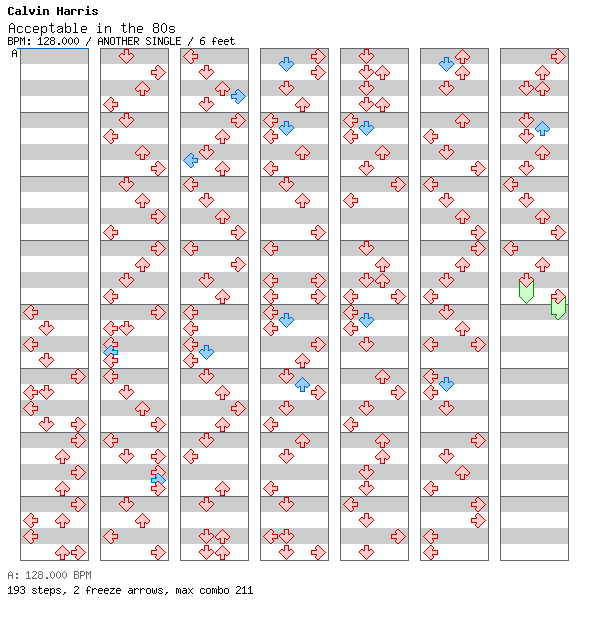 Calvin Harris

Acceptable in the 80s

BPM: 128.000 / ANOTHER SINGLE / 6 feet

A

A: 128.000 BPM

193 steps, 2 freeze arrows, max combo 211